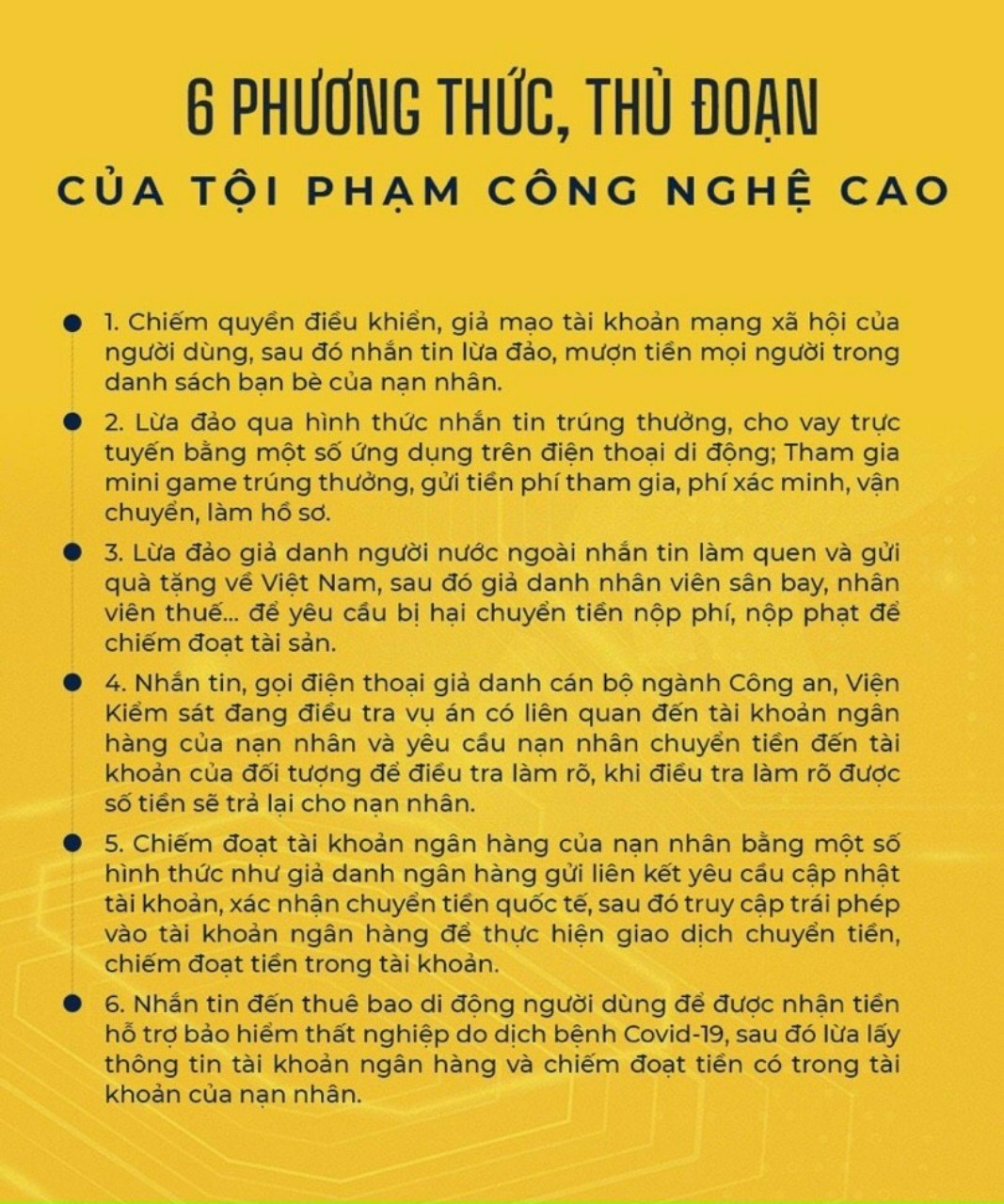 6 PHƯƠNG THỨC, THỦ ĐOẠN
CỦA TỘI PHẠM CÔNG NGHỆ CAO

1. Chiếm quyền điều khiển, giả mạo tài khoản mạng xã hội của người dùng, sau đó nhắn tin lừa đảo, mượn tiền mọi người trong danh sách bạn bè của nạn nhân.

2. Lừa đảo qua hình thức nhắn tin trúng thưởng, cho vay trực tuyến bằng một số ứng dụng trên điện thoại di động; Tham gia mini game trúng thưởng, gửi tiền phí tham gia, phí xác minh, vận chuyển, làm hồ sơ.

3. Lừa đảo giả danh người nước ngoài nhắn tin làm quen và gửi quà tặng về Việt Nam, sau đó giả danh nhân viên sân bay, nhân viên thuế... để yêu cầu bị hại chuyển tiền nộp phí, nộp phạt để chiếm đoạt tài sản.

4. Nhắn tin, gọi điện thoại giả danh cán bộ ngành Công an, Viện Kiểm sát đang điều tra vụ án có liên quan đến tài khoản ngân hàng của nạn nhân và yêu cầu nạn nhân chuyển tiền đến tài khoản của đối tượng để điều tra làm rõ, khi điều tra làm rõ được số tiền sẽ trả lại cho nạn nhân.

5. Chiếm đoạt tài khoản ngân hàng của nạn nhân bằng một số hình thức như giả danh ngân hàng gửi liên kết yêu cầu cập nhật tài khoản, xác nhận chuyển tiền quốc tế, sau đó truy cập trái phép vào tài khoản ngân hàng để thực hiện giao dịch chuyển tiền, chiếm đoạt tiền trong tài khoản.

6. Nhắn tin đến thuê bao di động người dùng để được nhận tiền hỗ trợ bảo hiểm thất nghiệp do dịch bệnh Covid-19, sau đó lừa lấy thông tin tài khoản ngân hàng và chiếm đoạt tiền có trong tài khoản của nạn nhân.